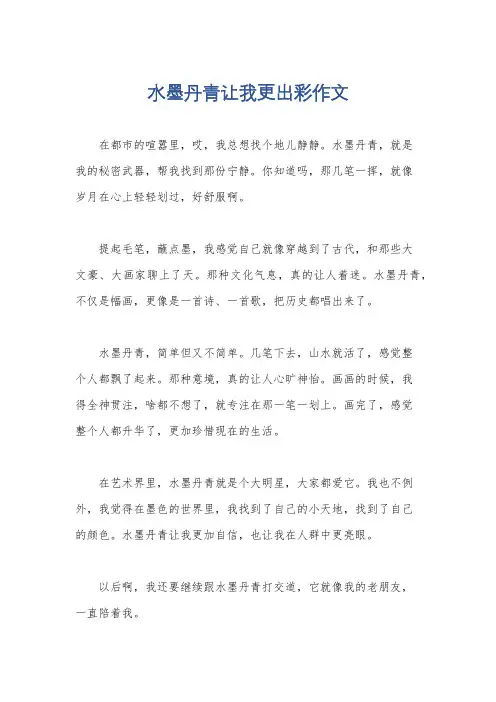 水墨丹青让我更出彩作文

在都市的喧嚣里，哎，我总想找个地儿静静。水墨丹青，就是我的秘密武器，帮我找到那份宁静。你知道吗，那几笔一挥，就像岁月在心上轻轻划过，好舒服啊。

提起毛笔，蘸点墨，我感觉自己就像穿越到了古代，和那些大文豪、大画家聊上了天。那种文化气息，真的让人着迷。水墨丹青，不仅是幅画，更像是一首诗、一首歌，把历史都唱出来了。

水墨丹青，简单但又不简单。几笔下去，山水就活了，感觉整个人都飘了起来。那种意境，真的让人心旷神怡。画画的时候，我得全神贯注，啥都不想了，就专注在那一笔一划上。画完了，感觉整个人都升华了，更加珍惜现在的生活。

在艺术界里，水墨丹青就是个大明星，大家都爱它。我也不例外，我觉得在墨色的世界里，我找到了自己的小天地，找到了自己的颜色。水墨丹青让我更加自信，也让我在人群中更亮眼。

以后啊，我还要继续跟水墨丹青打交道，它就像我的老朋友，一直陪着我。